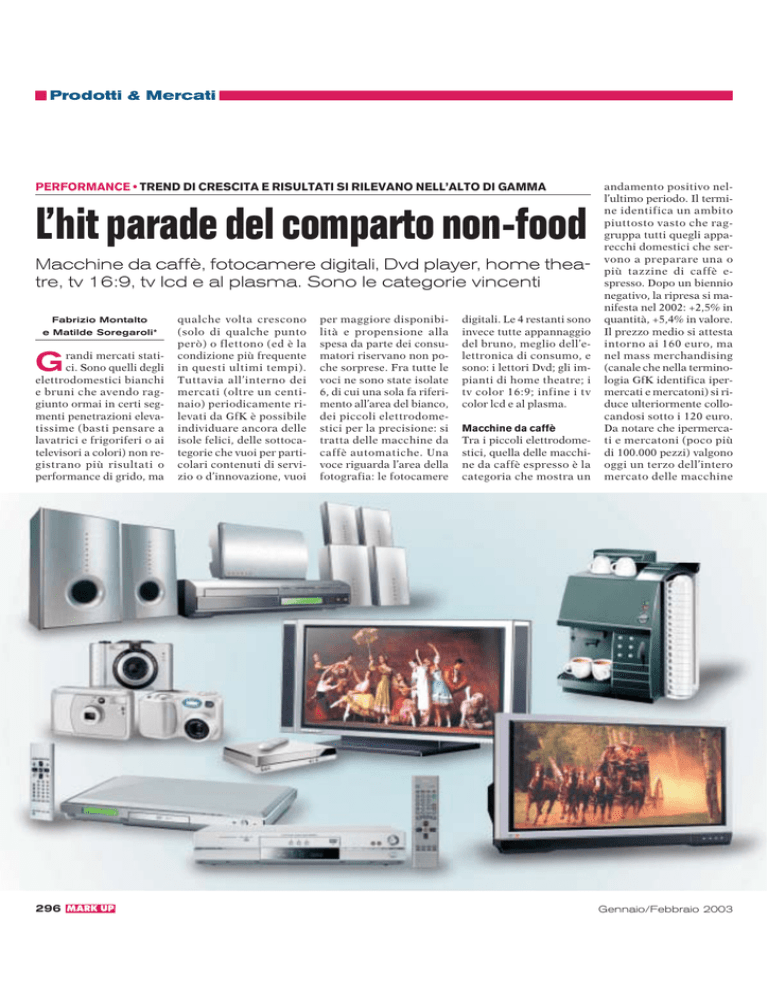 Prodotti & Mercati

PERFORMANCE • TREND DI CRESCITA E RISULTATI SI RILEVANO NELL'ALTO DI GAMMA

L'hit parade del comparto non-food

Macchine da caffè, fotocamere digitali, Dvd player, home theatre, tv 16:9, tv lcd e al plasma. Sono le categorie vincenti

Fabrizio Montalto
e Matilde Soregaroli*

Grandi mercati statici. Sono quelli degli elettrodomestici bianchi e bruni che avendo raggiunto ormai in certi segmenti penetrazioni elevatissime (basti pensare a lavatrici e frigoriferi o ai televisori a colori) non registrano più risultati o performance di grido, ma qualche volta crescono (solo di qualche punto però) o flettono (ed è la condizione più frequente in questi ultimi tempi). Tuttavia all'interno dei mercati (oltre un centinaio) periodicamente rilevati da GfK è possibile individuare ancora delle isole felici, delle sottocategorie che vuoi per particolari contenuti di servizio o d'innovazione, vuoi per maggiore disponibilità e propensione alla spesa da parte dei consumatori riservano non poche sorprese. Fra tutte le voci ne sono state isolate 6, di cui una sola fa riferimento all'area del bianco, dei piccoli elettrodomestici per la precisione: si tratta delle macchine da caffè automatiche. Una voce riguarda l'area della fotografia: le fotocamere digitali. Le 4 restanti sono invece tutte appannaggio del bruno, meglio dell'elettronica di consumo, e sono: i lettori Dvd; gli impianti di home theatre; i tv color 16:9; infine i tv color lcd e al plasma.

Macchine da caffè
Tra i piccoli elettrodomestici, quella delle macchine da caffè espresso è la categoria che mostra un andamento positivo nell'ultimo periodo. Il termine identifica un ambito piuttosto vasto che raggruppa tutti quegli apparecchi domestici che servono a preparare una o più tazzine di caffè espresso. Dopo un biennio negativo, la ripresa si manifesta nel 2002: +2,5% in quantità, +5,4% in valore. Il prezzo medio si attesta intorno ai 160 euro, ma nel mass merchandising (canale che nella terminologia GfK identifica ipermercati e mercatoni) si riduce ulteriormente collocandosi sotto i 120 euro. Da notare che ipermercati e mercatoni (poco più di 100.000 pezzi) valgono oggi un terzo dell'intero mercato delle macchine

296 MARK UP

Gennaio/Febbraio 2003